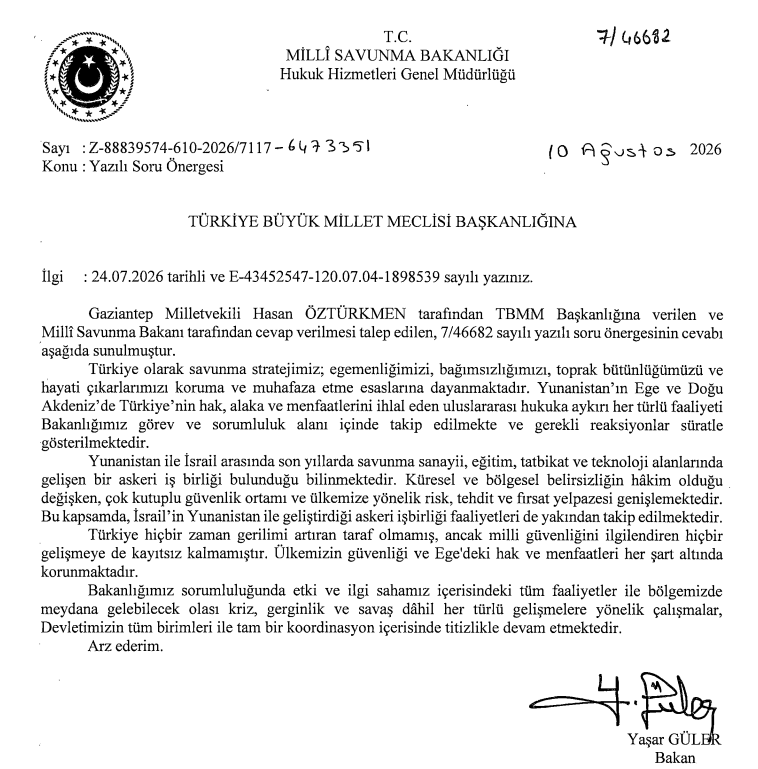 T.C.
MİLLÎ SAVUNMA BAKANLIĞI
Hukuk Hizmetleri Genel Müdürlüğü

7/46682

Sayı : Z-88839574-610-2026/7117-6473351
Konu : Yazılı Soru Önergesi

10 Ağustos 2026

TÜRKİYE BÜYÜK MİLLET MECLİSİ BAŞKANLIĞINA

İlgi : 24.07.2026 tarihli ve E-43452547-120.07.04-1898539 sayılı yazınız.

Gaziantep Milletvekili Hasan ÖZTÜRKMEN tarafından TBMM Başkanlığına verilen ve Millî Savunma Bakanı tarafından cevap verilmesi talep edilen, 7/46682 sayılı yazılı soru önergesinin cevabı aşağıda sunulmuştur.

Türkiye olarak savunma stratejimiz; egemenliğimizi, bağımsızlığımızı, toprak bütünlüğümüzü ve hayati çıkarlarımızı koruma ve muhafaza etme esaslarına dayanmaktadır. Yunanistan'ın Ege ve Doğu Akdeniz'de Türkiye'nin hak, alaka ve menfaatlerini ihlal eden uluslararası hukuka aykırı her türlü faaliyeti Bakanlığımız görev ve sorumluluk alanı içinde takip edilmekte ve gerekli reaksiyonlar süratle gösterilmektedir.

Yunanistan ile İsrail arasında son yıllarda savunma sanayii, eğitim, tatbikat ve teknoloji alanlarında gelişen bir askeri iş birliği bulunduğu bilinmektedir. Küresel ve bölgesel belirsizliğin hâkim olduğu değişken, çok kutuplu güvenlik ortamı ve ülkemize yönelik risk, tehdit ve fırsat yelpazesi genişlemektedir. Bu kapsamda, İsrail'in Yunanistan ile geliştirdiği askeri işbirliği faaliyetleri de yakından takip edilmektedir.

Türkiye hiçbir zaman gerilimi artıran taraf olmamış, ancak milli güvenliğini ilgilendiren hiçbir gelişmeye de kayıtsız kalmamıştır. Ülkemizin güvenliği ve Ege'deki hak ve menfaatleri her şart altında korunmaktadır.

Bakanlığımız sorumluluğunda etki ve ilgi sahamız içerisindeki tüm faaliyetler ile bölgemizde meydana gelebilecek olası kriz, gerginlik ve savaş dâhil her türlü gelişmelere yönelik çalışmalar, Devletimizin tüm birimleri ile tam bir koordinasyon içerisinde titizlikle devam etmektedir.

Arz ederim.

Yaşar GÜLER
Bakan